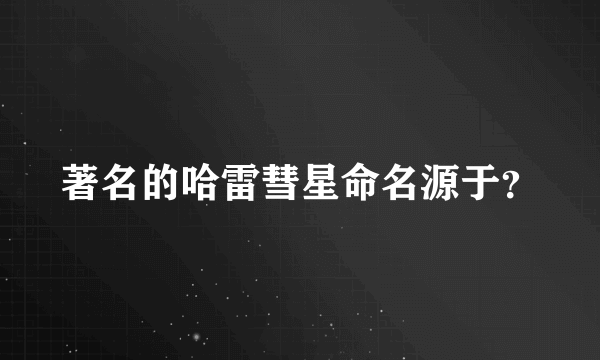 著名的哈雷彗星命名源于?